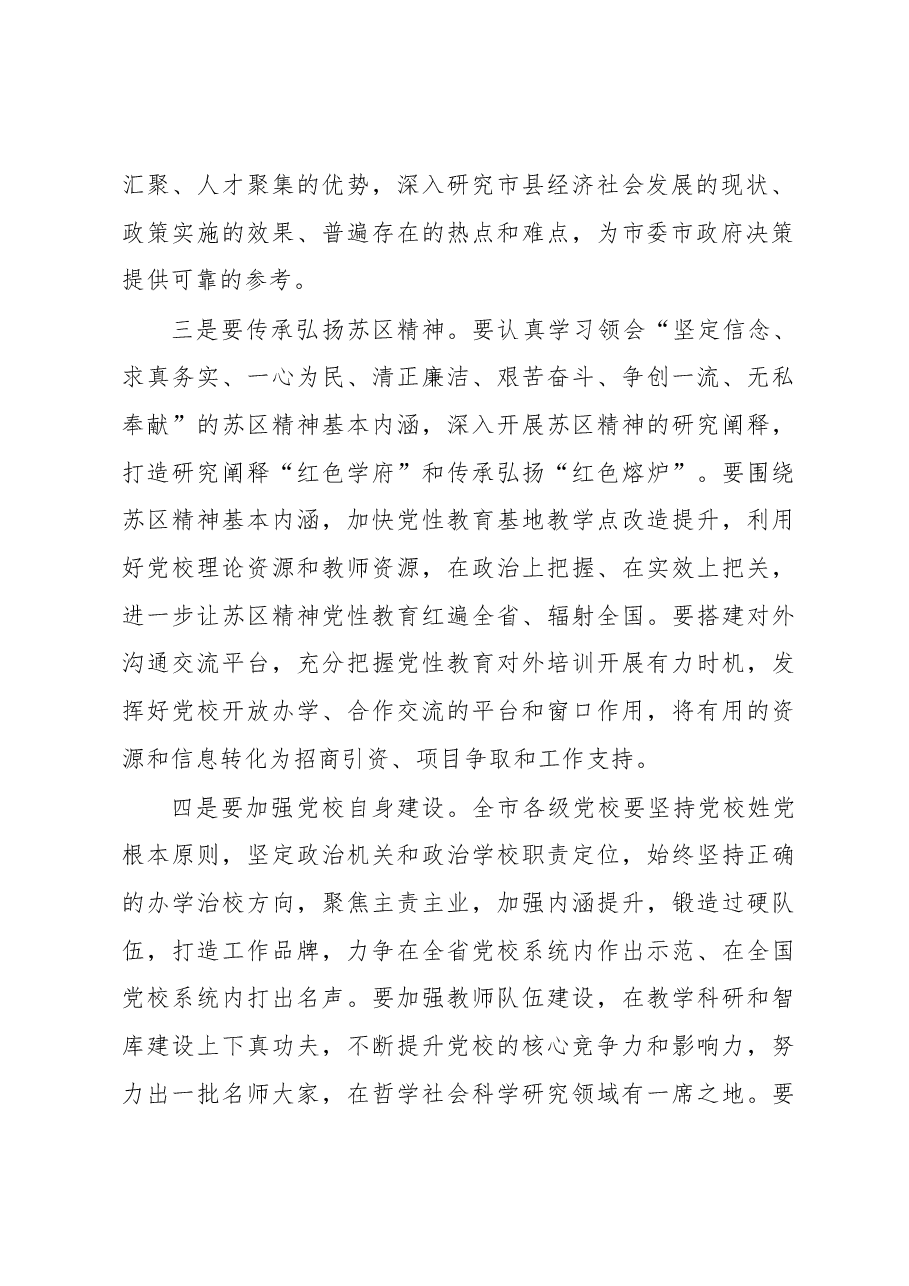 汇聚、人才聚集的优势，深入研究市县经济社会发展的现状、政策实施的效果、普遍存在的热点和难点，为市委市政府决策提供可靠的参考。

三是要传承弘扬苏区精神。要认真学习领会“坚定信念、求真务实、一心为民、清正廉洁、艰苦奋斗、争创一流、无私奉献”的苏区精神基本内涵，深入开展苏区精神的研究阐释，打造研究阐释“红色学府”和传承弘扬“红色熔炉”。要围绕苏区精神基本内涵，加快党性教育基地教学点改造提升，利用好党校理论资源和教师资源，在政治上把握、在实效上把关，进一步让苏区精神党性教育红遍全省、辐射全国。要搭建对外沟通交流平台，充分把握党性教育对外培训开展有力时机，发挥好党校开放办学、合作交流的平台和窗口作用，将有用的资源和信息转化为招商引资、项目争取和工作支持。

四是要加强党校自身建设。全市各级党校要坚持党校姓党根本原则，坚定政治机关和政治学校职责定位，始终坚持正确的办学治校方向，聚焦主责主业，加强内涵提升，锻造过硬队伍，打造工作品牌，力争在全省党校系统内作出示范、在全国党校系统内打出名声。要加强教师队伍建设，在教学科研和智库建设上下真功夫，不断提升党校的核心竞争力和影响力，努力出一批名师大家，在哲学社会科学研究领域有一席之地。要